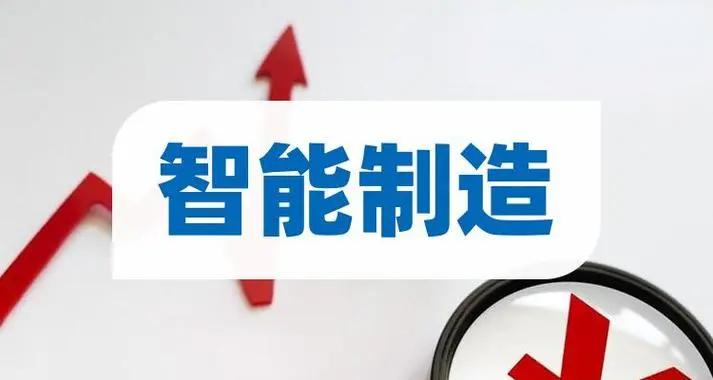 智能制造